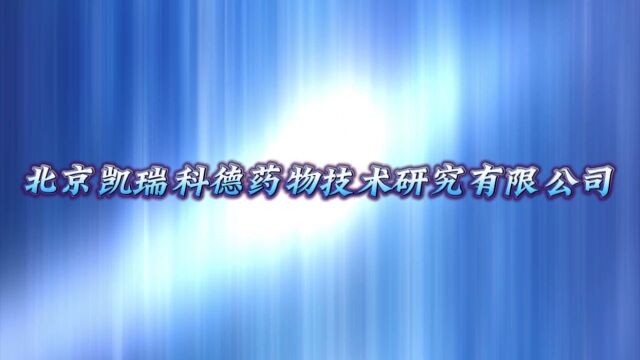 北京凯瑞科德药物技术研究有限公司